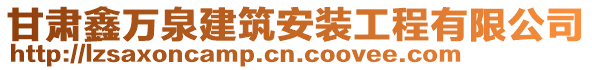 甘肃鑫万泉建筑安装工程有限公司
http://lzsaxoncamp.cn.coovee.com